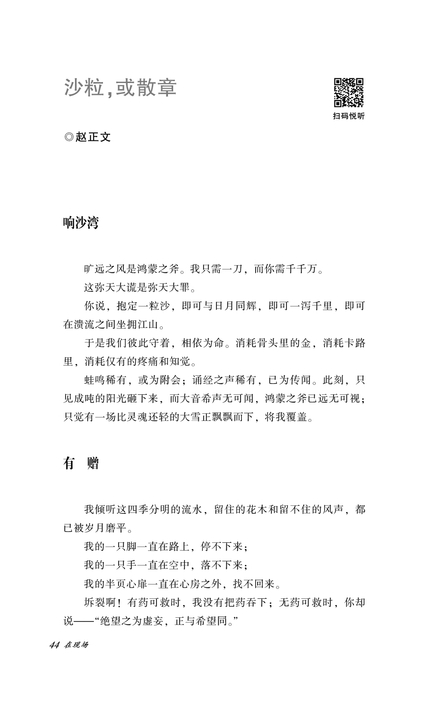 沙粒，或散章

扫码悦听

◎赵正文

响沙湾

旷远之风是鸿蒙之斧。我只需一刀，而你需千千万。

这弥天大谎是弥天大罪。

你说，抱定一粒沙，即可与日月同辉，即可一泻千里，即可在溃流之间坐拥江山。

于是我们彼此守着，相依为命。消耗骨头里的金，消耗卡路里，消耗仅有的疼痛和知觉。

蛙鸣稀有，或为附会；诵经之声稀有，已为传闻。此刻，只见成吨的阳光砸下来，而大音希声无可闻，鸿蒙之斧已远无可视；只觉有一场比灵魂还轻的大雪正飘飘而下，将我覆盖。

有　赠

我倾听这四季分明的流水，留住的花木和留不住的风声，都已被岁月磨平。

我的一只脚一直在路上，停不下来；

我的一只手一直在空中，落不下来；

我的半页心扉一直在心房之外，找不回来。

坼裂啊！有药可救时，我没有把药吞下；无药可救时，你却说——“绝望之为虚妄，正与希望同。”

44 在现场